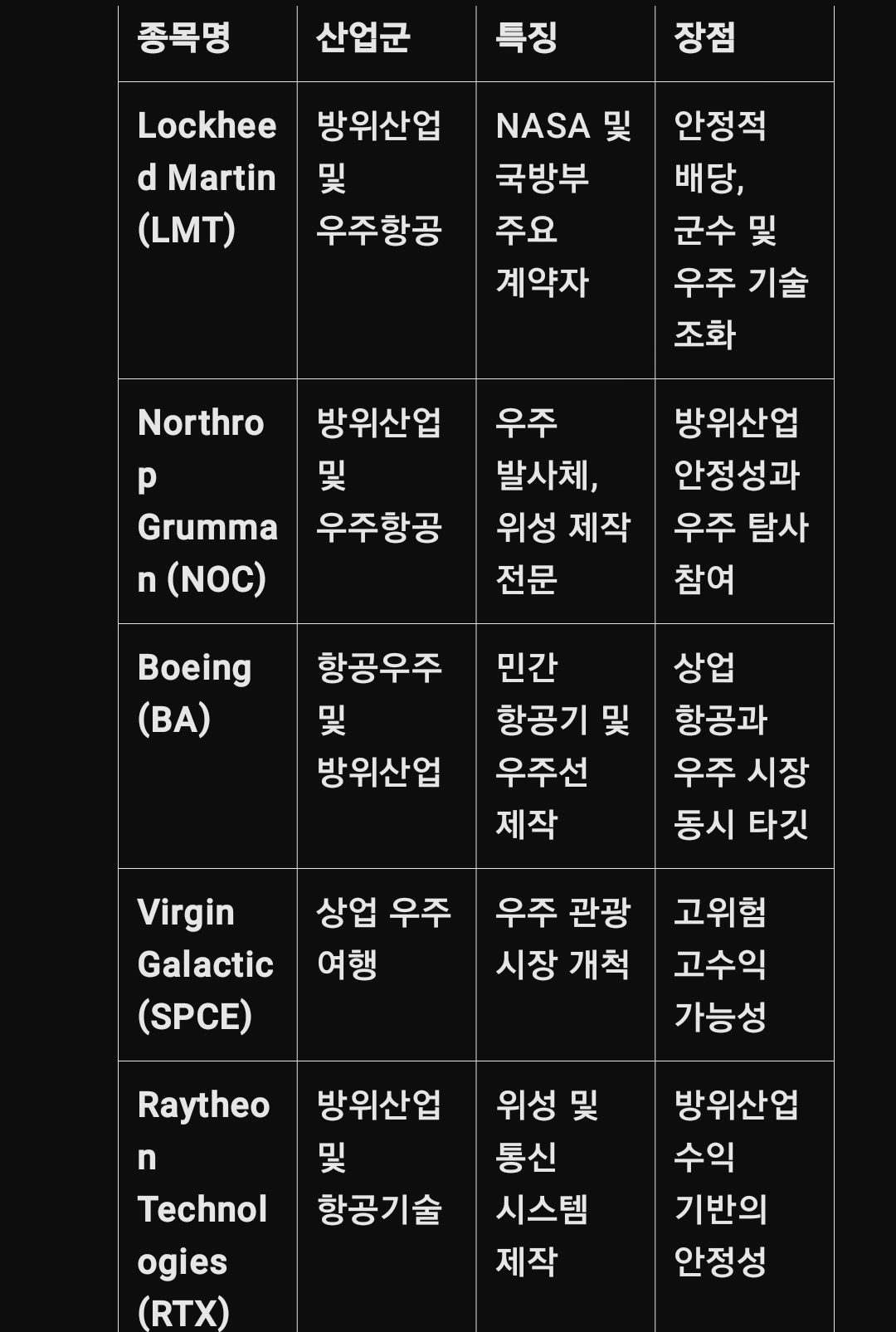 | 종목명 | 산업군 | 특징 | 장점 |
|---|---|---|---|
| Lockheed Martin (LMT) | 방위산업 및 우주항공 | NASA 및 국방부 주요 계약자 | 안정적 배당, 군수 및 우주 기술 조화 |
| Northrop Grumman (NOC) | 방위산업 및 우주항공 | 우주 발사체, 위성 제작 전문 | 방위산업 안정성과 우주 탐사 참여 |
| Boeing (BA) | 항공우주 및 방위산업 | 민간 항공기 및 우주선 제작 | 상업 항공과 우주 시장 동시 타깃 |
| Virgin Galactic (SPCE) | 상업 우주 여행 | 우주 관광 시장 개척 | 고위험 고수익 가능성 |
| Raytheon Technologies (RTX) | 방위산업 및 항공기술 | 위성 및 통신 시스템 제작 | 방위산업 수익 기반의 안정성 |